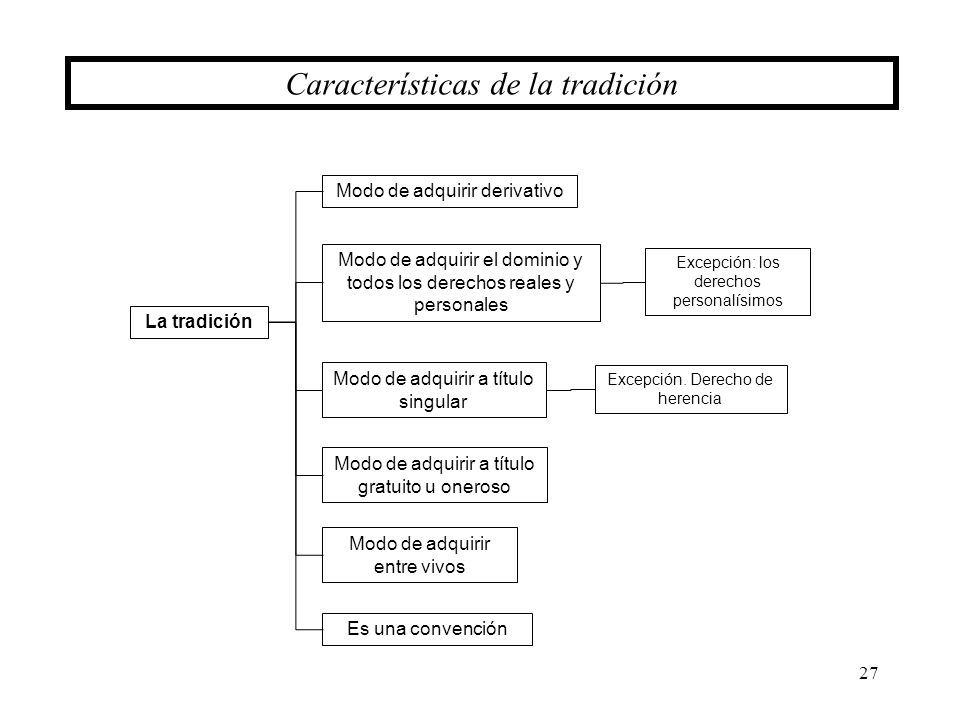 Características de la tradición

La tradición

Modo de adquirir derivativo

Modo de adquirir el dominio y todos los derechos reales y personales

Excepción: los derechos personalísimos

Modo de adquirir a título singular

Excepción. Derecho de herencia

Modo de adquirir a título gratuito u oneroso

Modo de adquirir entre vivos

Es una convención

27